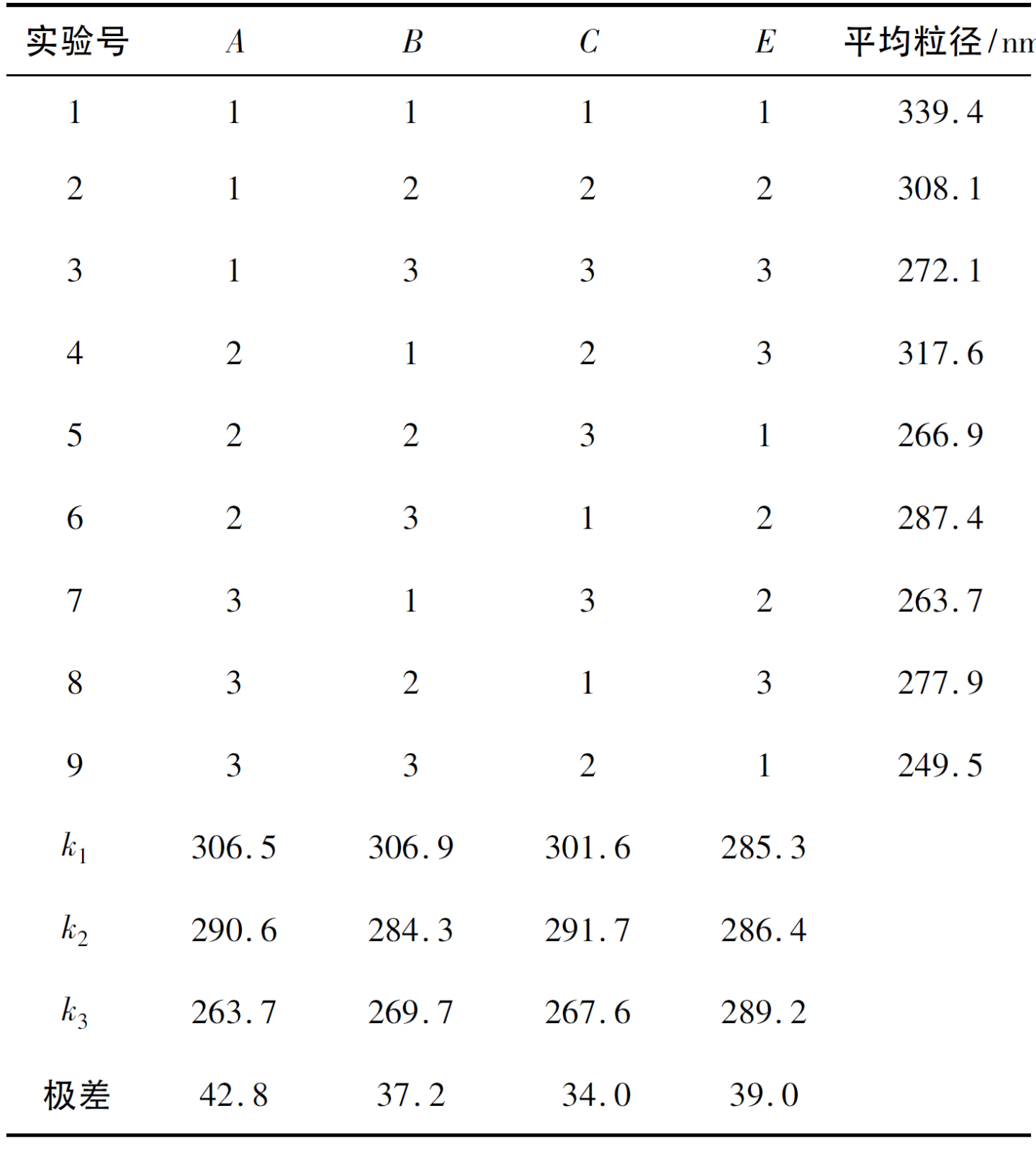 | 实验号 | $A$ | $B$ | $C$ | $E$ | 平均粒径/nm |
|---|---|---|---|---|---|
| 1 | 1 | 1 | 1 | 1 | 339.4 |
| 2 | 1 | 2 | 2 | 2 | 308.1 |
| 3 | 1 | 3 | 3 | 3 | 272.1 |
| 4 | 2 | 1 | 2 | 3 | 317.6 |
| 5 | 2 | 2 | 3 | 1 | 266.9 |
| 6 | 2 | 3 | 1 | 2 | 287.4 |
| 7 | 3 | 1 | 3 | 2 | 263.7 |
| 8 | 3 | 2 | 1 | 3 | 277.9 |
| 9 | 3 | 3 | 2 | 1 | 249.5 |
| $k_1$ | 306.5 | 306.9 | 301.6 | 285.3 | |
| $k_2$ | 290.6 | 284.3 | 291.7 | 286.4 | |
| $k_3$ | 263.7 | 269.7 | 267.6 | 289.2 | |
| 极差 | 42.8 | 37.2 | 34.0 | 39.0 | |